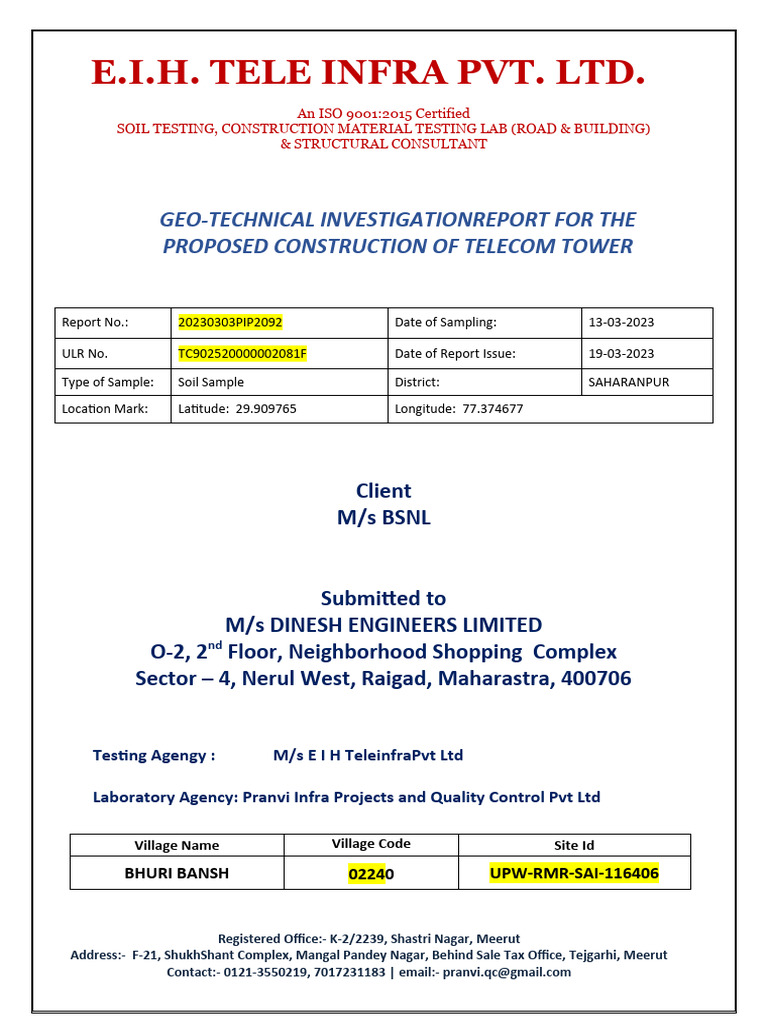 E.I.H. TELE INFRA PVT. LTD.

An ISO 9001:2015 Certified
SOIL TESTING, CONSTRUCTION MATERIAL TESTING LAB (ROAD & BUILDING) & STRUCTURAL CONSULTANT

GEO-TECHNICAL INVESTIGATIONREPORT FOR THE PROPOSED CONSTRUCTION OF TELECOM TOWER

| Report No.: | 20230303PIP2092 | Date of Sampling: | 13-03-2023 |
|---|---|---|---|
| ULR No. | TC902520000002081F | Date of Report Issue: | 19-03-2023 |
| Type of Sample: | Soil Sample | District: | SAHARANPUR |
| Location Mark: | Latitude: 29.909765 | Longitude: 77.374677 | |

Client
M/s BSNL

Submitted to
M/s DINESH ENGINEERS LIMITED
O-2, 2$^{nd}$ Floor, Neighborhood Shopping Complex
Sector – 4, Nerul West, Raigad, Maharastra, 400706

Testing Agengy : M/s E I H TeleinfraPvt Ltd

Laboratory Agency: Pranvi Infra Projects and Quality Control Pvt Ltd

| Village Name | Village Code | Site Id |
|---|---|---|
| BHURI BANSH | 02240 | UPW-RMR-SAI-116406 |

Registered Office:- K-2/2239, Shastri Nagar, Meerut
Address:- F-21, ShukhShant Complex, Mangal Pandey Nagar, Behind Sale Tax Office, Tejgarhi, Meerut
Contact:- 0121-3550219, 7017231183 | email:- pranvi.qc@gmail.com